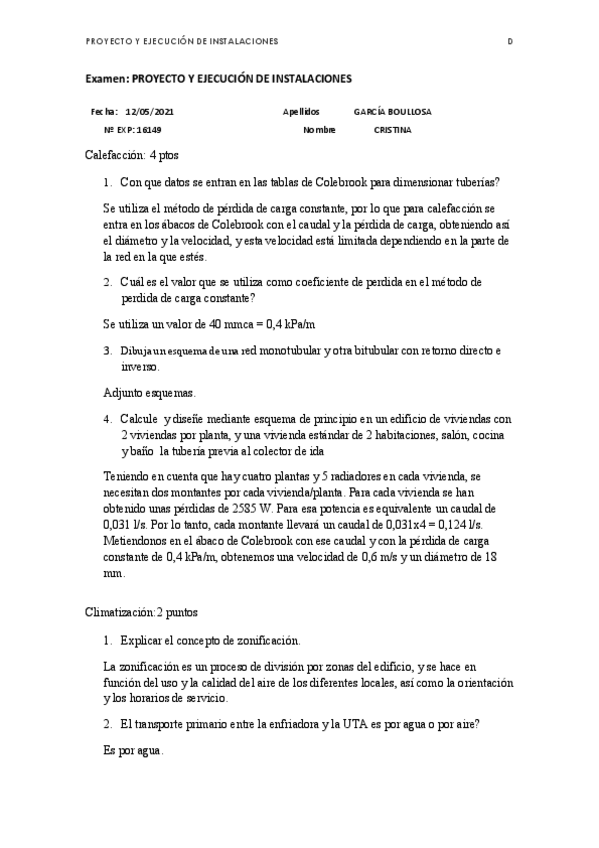 PROYECTO Y EJECUCIÓN DE INSTALACIONES D

Examen: PROYECTO Y EJECUCIÓN DE INSTALACIONES

Fecha: 12/05/2021 Apellidos GARCÍA BOULLOSA

Nº EXP: 16149 Nombre CRISTINA

Calefacción: 4 ptos

1. Con que datos se entran en las tablas de Colebrook para dimensionar tuberías?

Se utiliza el método de pérdida de carga constante, por lo que para calefacción se entra en los ábacos de Colebrook con el caudal y la pérdida de carga, obteniendo así el diámetro y la velocidad, y esta velocidad está limitada dependiendo en la parte de la red en la que estés.

2. Cuál es el valor que se utiliza como coeficiente de perdida en el método de perdida de carga constante?

Se utiliza un valor de 40 mmca = 0,4 kPa/m

3. Dibuja un esquema de una red monotubular y otra bitubular con retorno directo e inverso.

Adjunto esquemas.

4. Calcule y diseñe mediante esquema de principio en un edificio de viviendas con 2 viviendas por planta, y una vivienda estándar de 2 habitaciones, salón, cocina y baño la tubería previa al colector de ida

Teniendo en cuenta que hay cuatro plantas y 5 radiadores en cada vivienda, se necesitan dos montantes por cada vivienda/planta. Para cada vivienda se han obtenido unas pérdidas de 2585 W. Para esa potencia es equivalente un caudal de 0,031 l/s. Por lo tanto, cada montante llevará un caudal de 0,031x4 = 0,124 l/s. Metiendonos en el ábaco de Colebrook con ese caudal y con la pérdida de carga constante de 0,4 kPa/m, obtenemos una velocidad de 0,6 m/s y un diámetro de 18 mm.

Climatización:2 puntos

1. Explicar el concepto de zonificación.

La zonificación es un proceso de división por zonas del edificio, y se hace en función del uso y la calidad del aire de los diferentes locales, así como la orientación y los horarios de servicio.

2. El transporte primario entre la enfriadora y la UTA es por agua o por aire?

Es por agua.